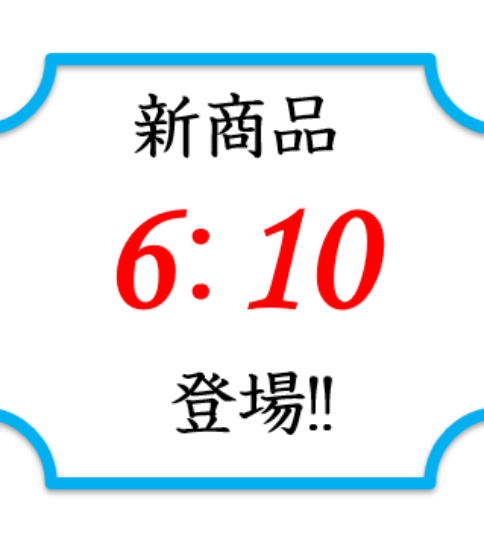 新商品

6:10

登場!!